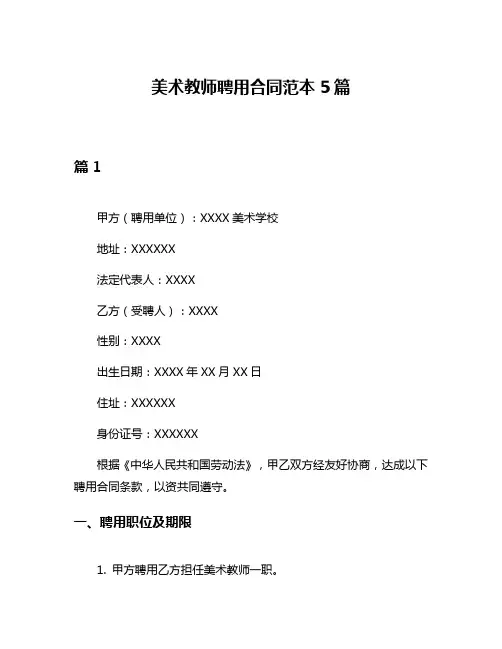 美术教师聘用合同范本 5 篇

篇 1

甲方（聘用单位）：XXXX 美术学校

地址：XXXXXX

法定代表人：XXXX

乙方（受聘人）：XXXX

性别：XXXX

出生日期：XXXX 年 XX 月 XX 日

住址：XXXXXX

身份证号：XXXXXX

根据《中华人民共和国劳动法》，甲乙双方经友好协商，达成以下聘用合同条款，以资共同遵守。

一、聘用职位及期限

1. 甲方聘用乙方担任美术教师一职。